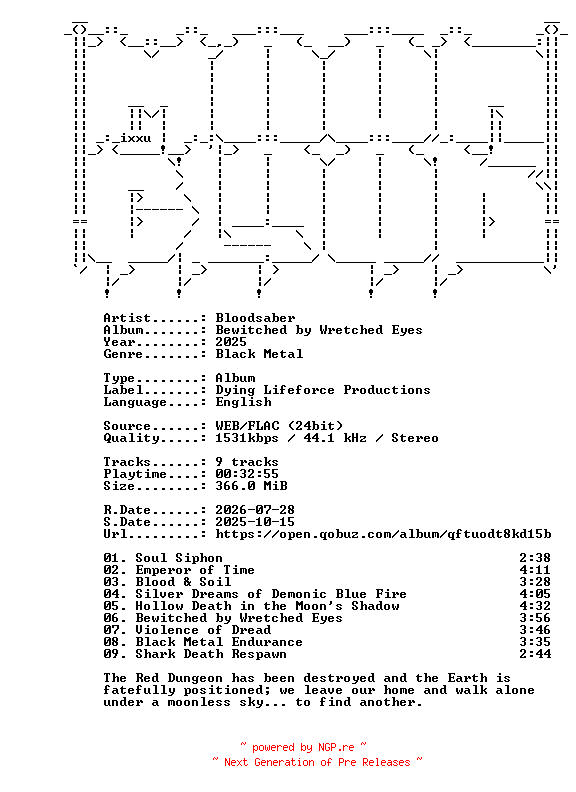 ixxu

Artist......: Bloodsaber
Album.......: Bewitched by Wretched Eyes
Year........: 2025
Genre.......: Black Metal

Type........: Album
Label.......: Dying Lifeforce Productions
Language....: English

Source......: WEB/FLAC (24bit)
Quality.....: 1531kbps / 44.1 kHz / Stereo

Tracks......: 9 tracks
Playtime....: 00:32:55
Size........: 366.0 MiB

R.Date......: 2026-07-28
S.Date......: 2025-10-15
Url.........: https://open.qobuz.com/album/qftuodt8kd15b

01. Soul Siphon 2:38
02. Emperor of Time 4:11
03. Blood & Soil 3:28
04. Silver Dreams of Demonic Blue Fire 4:05
05. Hollow Death in the Moon's Shadow 4:32
06. Bewitched by Wretched Eyes 3:56
07. Violence of Dread 3:46
08. Black Metal Endurance 3:35
09. Shark Death Respawn 2:44

The Red Dungeon has been destroyed and the Earth is fatefully positioned; we leave our home and walk alone under a moonless sky... to find another.

~ powered by NGP.re ~
~ Next Generation of Pre Releases ~